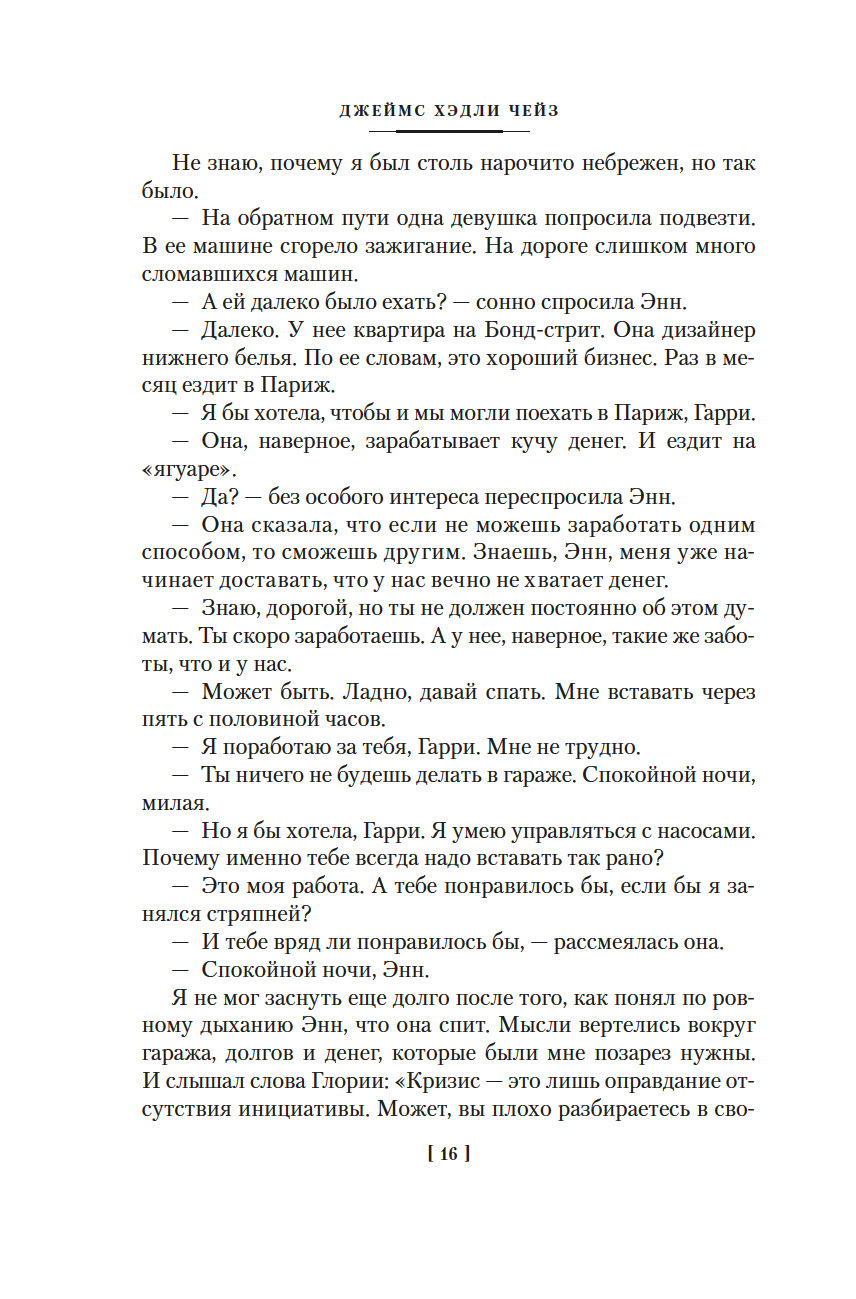 ДЖЕЙМС ХЭДЛИ ЧЕЙЗ

Не знаю, почему я был столь нарочито небрежен, но так было.

— На обратном пути одна девушка попросила подвезти. В ее машине сгорело зажигание. На дороге слишком много сломавшихся машин.

— А ей далеко было ехать? — сонно спросила Энн.

— Далеко. У нее квартира на Бонд-стрит. Она дизайнер нижнего белья. По ее словам, это хороший бизнес. Раз в месяц ездит в Париж.

— Я бы хотела, чтобы и мы могли поехать в Париж, Гарри.

— Она, наверное, зарабатывает кучу денег. И ездит на «ягуаре».

— Да? — без особого интереса переспросила Энн.

— Она сказала, что если не можешь заработать одним способом, то сможешь другим. Знаешь, Энн, меня уже начинает доставать, что у нас вечно не хватает денег.

— Знаю, дорогой, но ты не должен постоянно об этом думать. Ты скоро заработаешь. А у нее, наверное, такие же заботы, что и у нас.

— Может быть. Ладно, давай спать. Мне вставать через пять с половиной часов.

— Я поработаю за тебя, Гарри. Мне не трудно.

— Ты ничего не будешь делать в гараже. Спокойной ночи, милая.

— Но я бы хотела, Гарри. Я умею управляться с насосами. Почему именно тебе всегда надо вставать так рано?

— Это моя работа. А тебе понравилось бы, если бы я занялся стряпней?

— И тебе вряд ли понравилось бы, — рассмеялась она.

— Спокойной ночи, Энн.

Я не мог заснуть еще долго после того, как понял по ровному дыханию Энн, что она спит. Мысли вертелись вокруг гаража, долгов и денег, которые были мне позарез нужны. И слышал слова Глории: «Кризис — это лишь оправдание отсутствия инициативы. Может, вы плохо разбираетесь в сво-

[ 16 ]